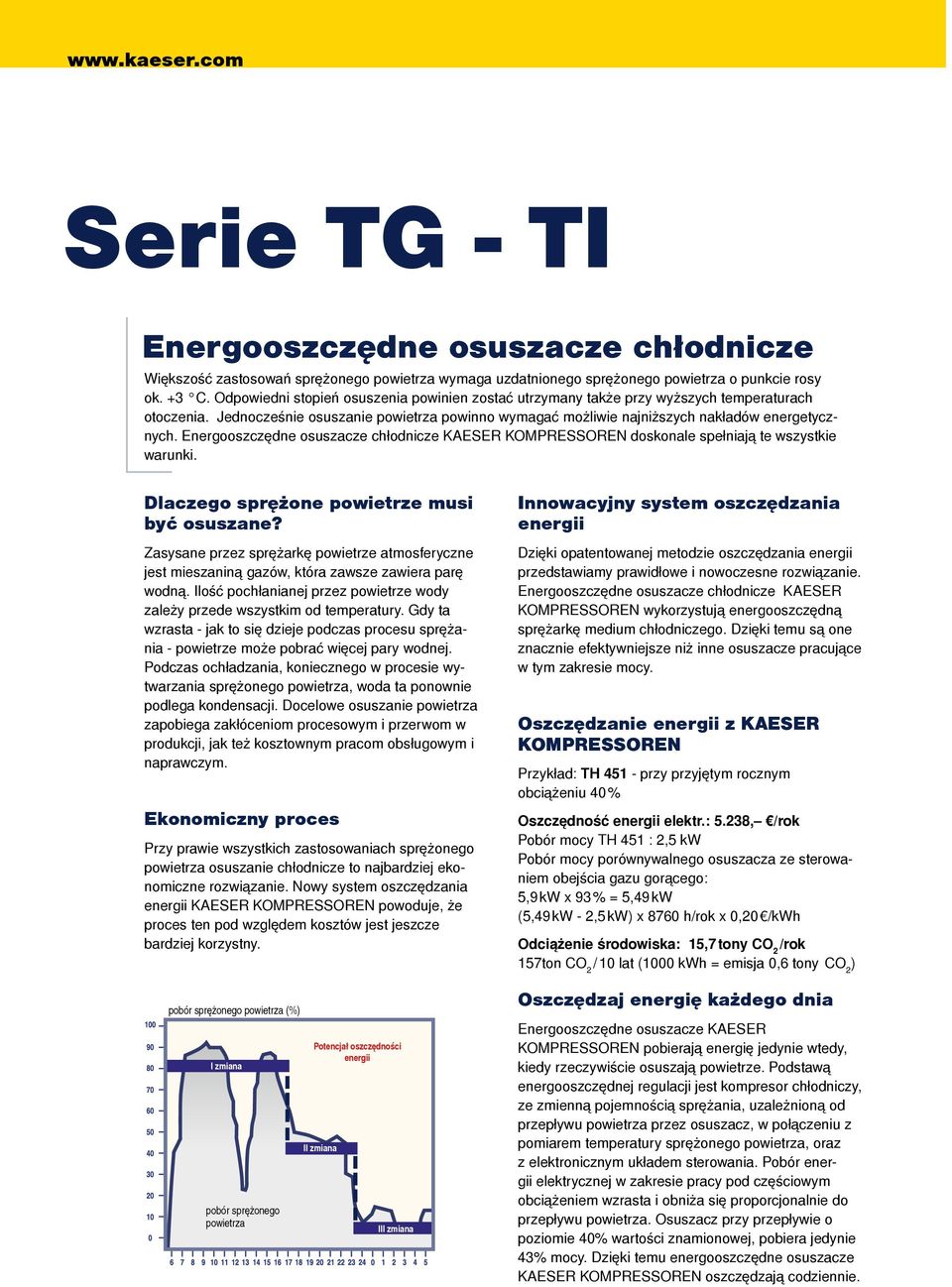 www.kaeser.com

Serie TG - TI

Energooszczędne osuszacze chłodnicze

Większość zastosowań sprężonego powietrza wymaga uzdatnionego sprężonego powietrza o punkcie rosy ok. +3 °C. Odpowiedni stopień osuszenia powinien zostać utrzymany także przy wyższych temperaturach otoczenia. Jednocześnie osuszanie powietrza powinno wymagać możliwie najniższych nakładów energetycznych. Energooszczędne osuszacze chłodnicze KAESER KOMPRESSOREN doskonale spełniają te wszystkie warunki.

Dlaczego sprężone powietrze musi być osuszane?

Zasysane przez sprężarkę powietrze atmosferyczne jest mieszaniną gazów, która zawsze zawiera parę wodną. Ilość pochłanianej przez powietrze wody zależy przede wszystkim od temperatury. Gdy ta wzrasta - jak to się dzieje podczas procesu sprężania - powietrze może pobrać więcej pary wodnej. Podczas ochładzania, koniecznego w procesie wytwarzania sprężonego powietrza, woda ta ponownie podlega kondensacji. Docelowe osuszanie powietrza zapobiega zakłóceniom procesowym i przerwom w produkcji, jak też kosztownym pracom obsługowym i naprawczym.

Ekonomiczny proces

Przy prawie wszystkich zastosowaniach sprężonego powietrza osuszanie chłodnicze to najbardziej ekonomiczne rozwiązanie. Nowy system oszczędzania energii KAESER KOMPRESSOREN powoduje, że proces ten pod względem kosztów jest jeszcze bardziej korzystny.

pobór sprężonego powietrza (%)
100
90
80
70
60
50
40
30
20
10
0
I zmiana
Potencjał oszczędności energii
II zmiana
pobór sprężonego powietrza
III zmiana
6 7 8 9 10 11 12 13 14 15 16 17 18 19 20 21 22 23 24 0 1 2 3 4 5

Innowacyjny system oszczędzania energii

Dzięki opatentowanej metodzie oszczędzania energii przedstawiamy prawidłowe i nowoczesne rozwiązanie. Energooszczędne osuszacze chłodnicze KAESER KOMPRESSOREN wykorzystują energooszczędną sprężarkę medium chłodniczego. Dzięki temu są one znacznie efektywniejsze niż inne osuszacze pracujące w tym zakresie mocy.

Oszczędzanie energii z KAESER KOMPRESSOREN

Przykład: TH 451 - przy przyjętym rocznym obciążeniu 40 %

Oszczędność energii elektr.: 5.238,– €/rok
Pobór mocy TH 451 : 2,5 kW
Pobór mocy porównywalnego osuszacza ze sterowaniem obejścia gazu gorącego:
5,9 kW x 93 % = 5,49 kW
(5,49 kW - 2,5 kW) x 8760 h/rok x 0,20 €/kWh

Odciążenie środowiska: 15,7 tony $CO_2$/rok
157ton $CO_2$ / 10 lat (1000 kWh = emisja 0,6 tony $CO_2$)

Oszczędzaj energię każdego dnia

Energooszczędne osuszacze KAESER KOMPRESSOREN pobierają energię jedynie wtedy, kiedy rzeczywiście osuszają powietrze. Podstawą energooszczędnej regulacji jest kompresor chłodniczy, ze zmienną pojemnością sprężania, uzależnioną od przepływu powietrza przez osuszacz, w połączeniu z pomiarem temperatury sprężonego powietrza, oraz z elektronicznym układem sterowania. Pobór energii elektrycznej w zakresie pracy pod częściowym obciążeniem wzrasta i obniża się proporcjonalnie do przepływu powietrza. Osuszacz przy przepływie o poziomie 40% wartości znamionowej, pobiera jedynie 43% mocy. Dzięki temu energooszczędne osuszacze KAESER KOMPRESSOREN oszczędzają codziennie.